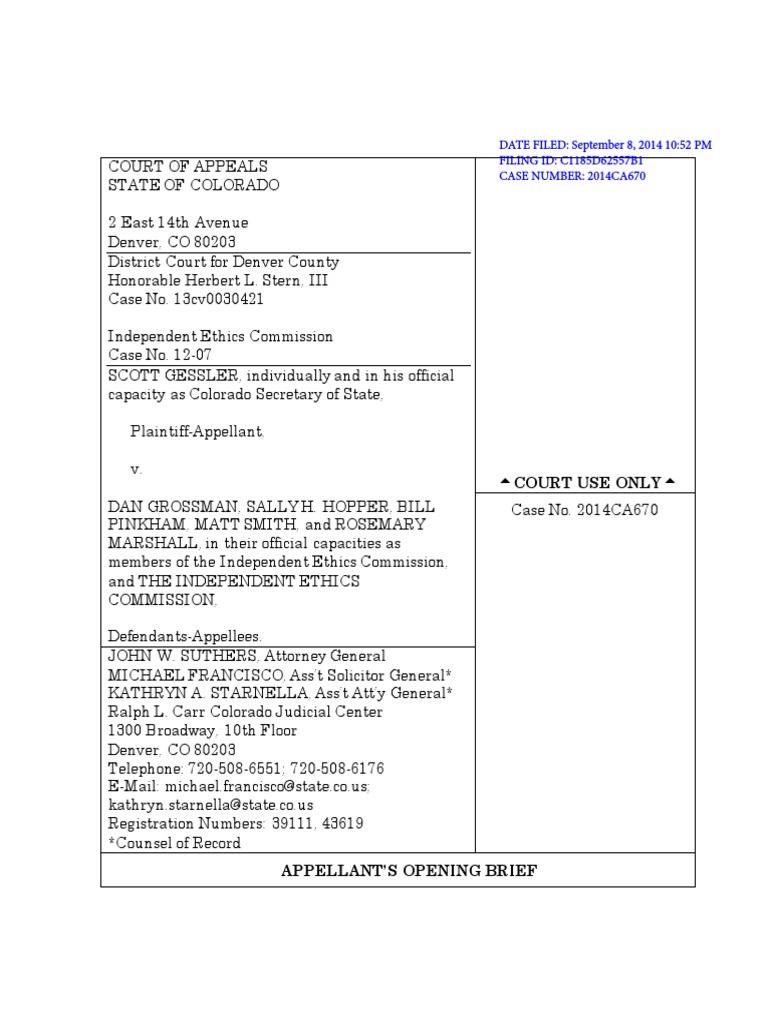 DATE FILED: September 8, 2014 10:52 PM
FILING ID: C1185D62557B1
CASE NUMBER: 2014CA670

COURT OF APPEALS
STATE OF COLORADO

2 East 14th Avenue
Denver, CO 80203

District Court for Denver County
Honorable Herbert L. Stern, III
Case No. 13cv0030421

Independent Ethics Commission
Case No. 12-07

SCOTT GESSLER, individually and in his official capacity as Colorado Secretary of State,

Plaintiff-Appellant,

v.

DAN GROSSMAN, SALLY H. HOPPER, BILL PINKHAM, MATT SMITH, and ROSEMARY MARSHALL, in their official capacities as members of the Independent Ethics Commission, and THE INDEPENDENT ETHICS COMMISSION,

Defendants-Appellees.

▲ COURT USE ONLY ▲

Case No. 2014CA670

JOHN W. SUTHERS, Attorney General
MICHAEL FRANCISCO, Ass't Solicitor General*
KATHRYN A. STARNELLA, Ass't Att'y General*
Ralph L. Carr Colorado Judicial Center
1300 Broadway, 10th Floor
Denver, CO 80203
Telephone: 720-508-6551; 720-508-6176
E-Mail: michael.francisco@state.co.us; kathryn.starnella@state.co.us
Registration Numbers: 39111, 43619
*Counsel of Record

APPELLANT'S OPENING BRIEF